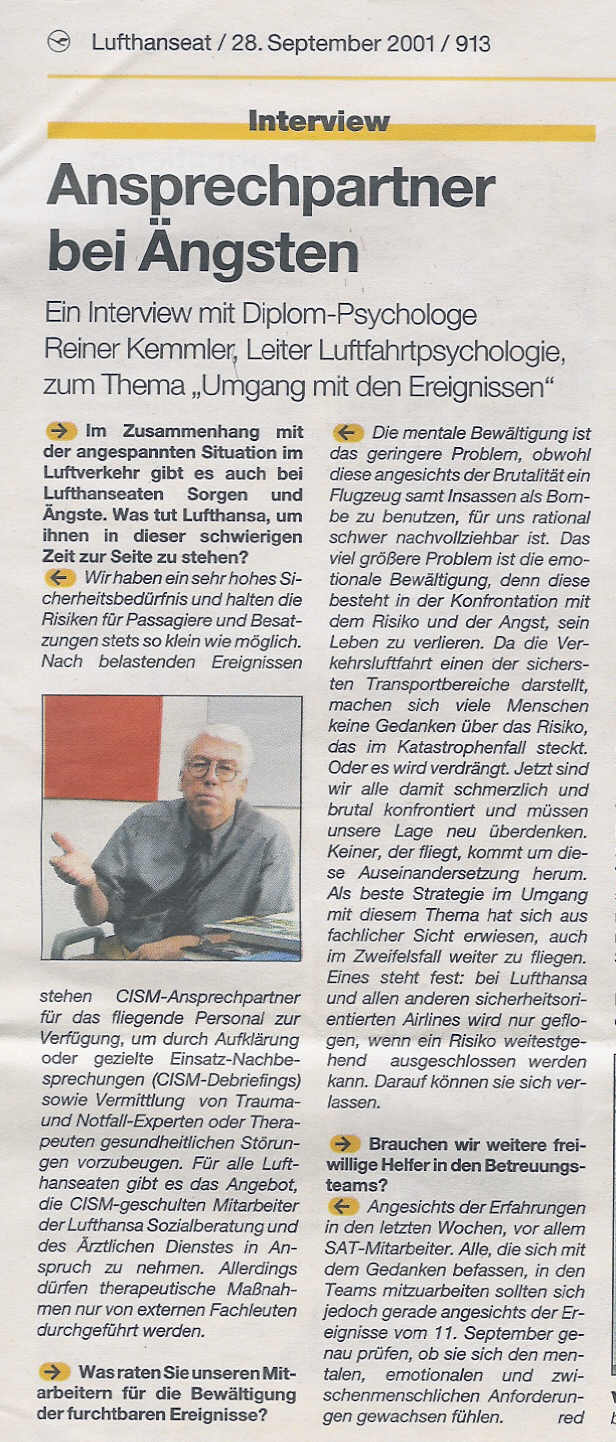 Lufthanseat / 28. September 2001 / 913

Interview

Ansprechpartner bei Ängsten

Ein Interview mit Diplom-Psychologe Reiner Kemmler, Leiter Luftfahrtpsychologie, zum Thema „Umgang mit den Ereignissen“

Im Zusammenhang mit der angespannten Situation im Luftverkehr gibt es auch bei Lufthanseaten Sorgen und Ängste. Was tut Lufthansa, um ihnen in dieser schwierigen Zeit zur Seite zu stehen?

Wir haben ein sehr hohes Sicherheitsbedürfnis und halten die Risiken für Passagiere und Besatzungen stets so klein wie möglich. Nach belastenden Ereignissen stehen CISM-Ansprechpartner für das fliegende Personal zur Verfügung, um durch Aufklärung oder gezielte Einsatz-Nachbesprechungen (CISM-Debriefings) sowie Vermittlung von Trauma- und Notfall-Experten oder Therapeuten gesundheitlichen Störungen vorzubeugen. Für alle Lufthanseaten gibt es das Angebot, die CISM-geschulten Mitarbeiter der Lufthansa Sozialberatung und des Ärztlichen Dienstes in Anspruch zu nehmen. Allerdings dürfen therapeutische Maßnahmen nur von externen Fachleuten durchgeführt werden.

Was raten Sie unseren Mitarbeitern für die Bewältigung der furchtbaren Ereignisse?

Die mentale Bewältigung ist das geringere Problem, obwohl diese angesichts der Brutalität ein Flugzeug samt Insassen als Bombe zu benutzen, für uns rational schwer nachvollziehbar ist. Das viel größere Problem ist die emotionale Bewältigung, denn diese besteht in der Konfrontation mit dem Risiko und der Angst, sein Leben zu verlieren. Da die Verkehrsluftfahrt einen der sichersten Transportbereiche darstellt, machen sich viele Menschen keine Gedanken über das Risiko, das im Katastrophenfall steckt. Oder es wird verdrängt. Jetzt sind wir alle damit schmerzlich und brutal konfrontiert und müssen unsere Lage neu überdenken. Keiner, der fliegt, kommt um diese Auseinandersetzung herum. Als beste Strategie im Umgang mit diesem Thema hat sich aus fachlicher Sicht erwiesen, auch im Zweifelsfall weiter zu fliegen. Eines steht fest: bei Lufthansa und allen anderen sicherheitsorientierten Airlines wird nur geflogen, wenn ein Risiko weitestgehend ausgeschlossen werden kann. Darauf können sie sich verlassen.

Brauchen wir weitere freiwillige Helfer in den Betreuungsteams?

Angesichts der Erfahrungen in den letzten Wochen, vor allem SAT-Mitarbeiter. Alle, die sich mit dem Gedanken befassen, in den Teams mitzuarbeiten sollten sich jedoch gerade angesichts der Ereignisse vom 11. September genau prüfen, ob sie sich den mentalen, emotionalen und zwischenmenschlichen Anforderungen gewachsen fühlen. red